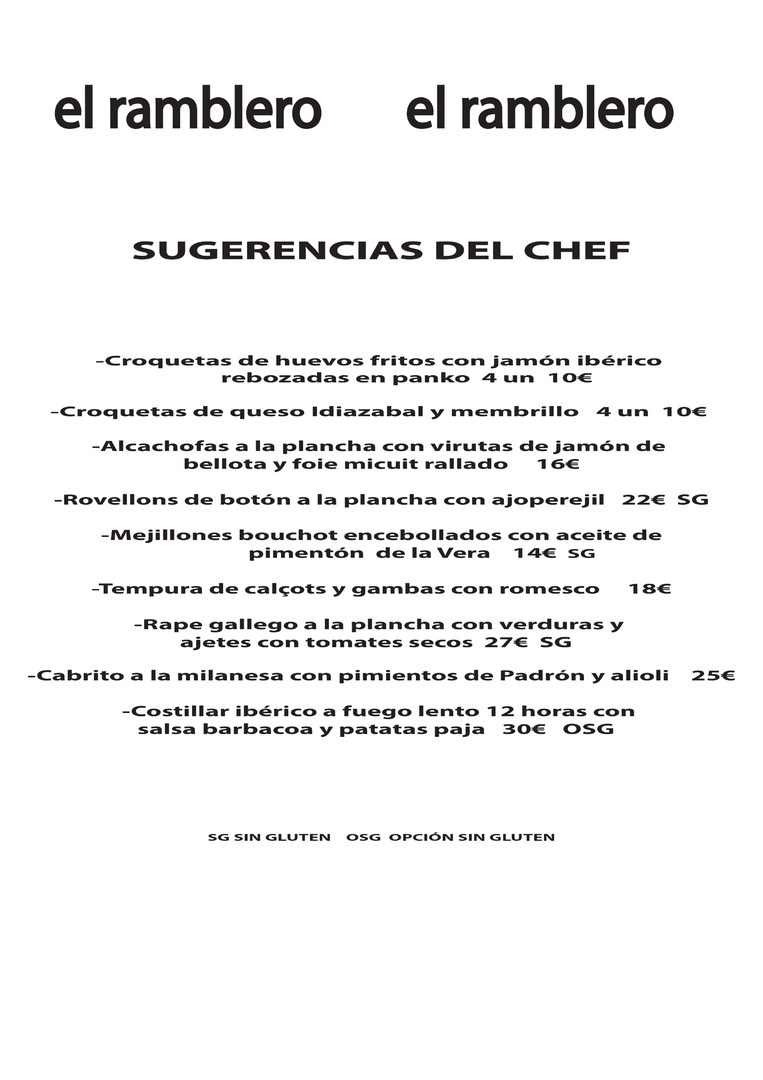 el ramblero el ramblero

SUGERENCIAS DEL CHEF

-Croquetas de huevos fritos con jamón ibérico rebozadas en panko 4 un 10€

-Croquetas de queso Idiazabal y membrillo 4 un 10€

-Alcachofas a la plancha con virutas de jamón de bellota y foie micuit rallado 16€

-Rovellons de botón a la plancha con ajoperejil 22€ SG

-Mejillones bouchot encebollados con aceite de pimentón de la Vera 14€ SG

-Tempura de calçots y gambas con romesco 18€

-Rape gallego a la plancha con verduras y ajetes con tomates secos 27€ SG

-Cabrito a la milanesa con pimientos de Padrón y alioli 25€

-Costillar ibérico a fuego lento 12 horas con salsa barbacoa y patatas paja 30€ OSG

SG SIN GLUTEN OSG OPCIÓN SIN GLUTEN